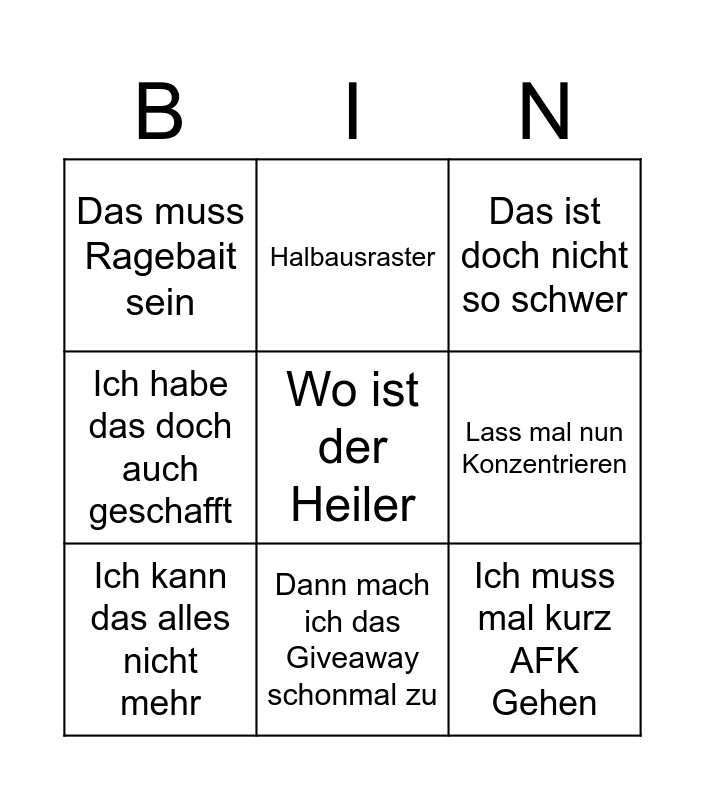 | B | I | N |
|---|---|---|
| Das muss Ragebait sein | Halbausraster | Das ist doch nicht so schwer |
| Ich habe das doch auch geschafft | Wo ist der Heiler | Lass mal nun Konzentrieren |
| Ich kann das alles nicht mehr | Dann mach ich das Giveaway schonmal zu | Ich muss mal kurz AFK Gehen |